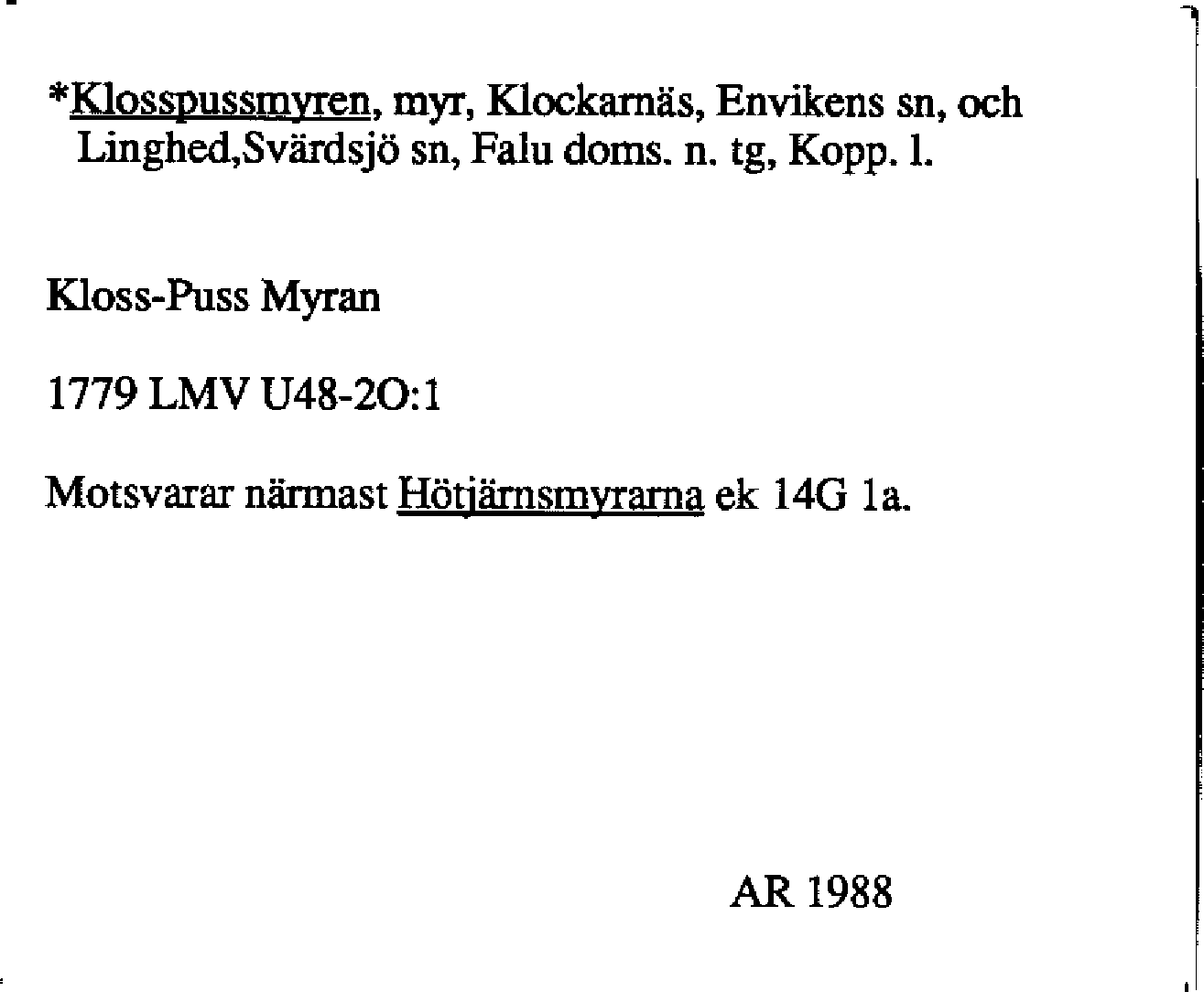 *Klosspussmyren, myr, Klockarnäs, Envikens sn, och Linghed,Svärdsjö sn, Falu doms. n. tg, Kopp. l.

Kloss-Puss Myran

1779 LMV U48-2O:1

Motsvarar närmast Hötjärnsmyrarna ek 14G 1a.

AR 1988